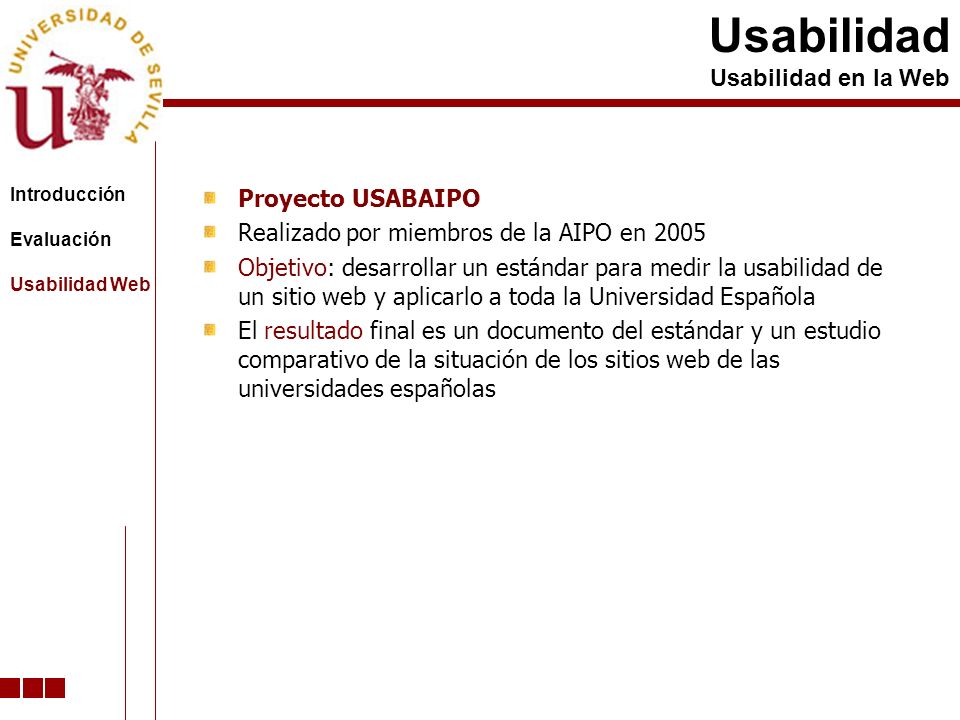 UNIVERSIDAD DE SEVILLA

Usabilidad
Usabilidad en la Web

Introducción

Evaluación

Usabilidad Web

Proyecto USABAIPO

Realizado por miembros de la AIPO en 2005

Objetivo: desarrollar un estándar para medir la usabilidad de un sitio web y aplicarlo a toda la Universidad Española

El resultado final es un documento del estándar y un estudio comparativo de la situación de los sitios web de las universidades españolas